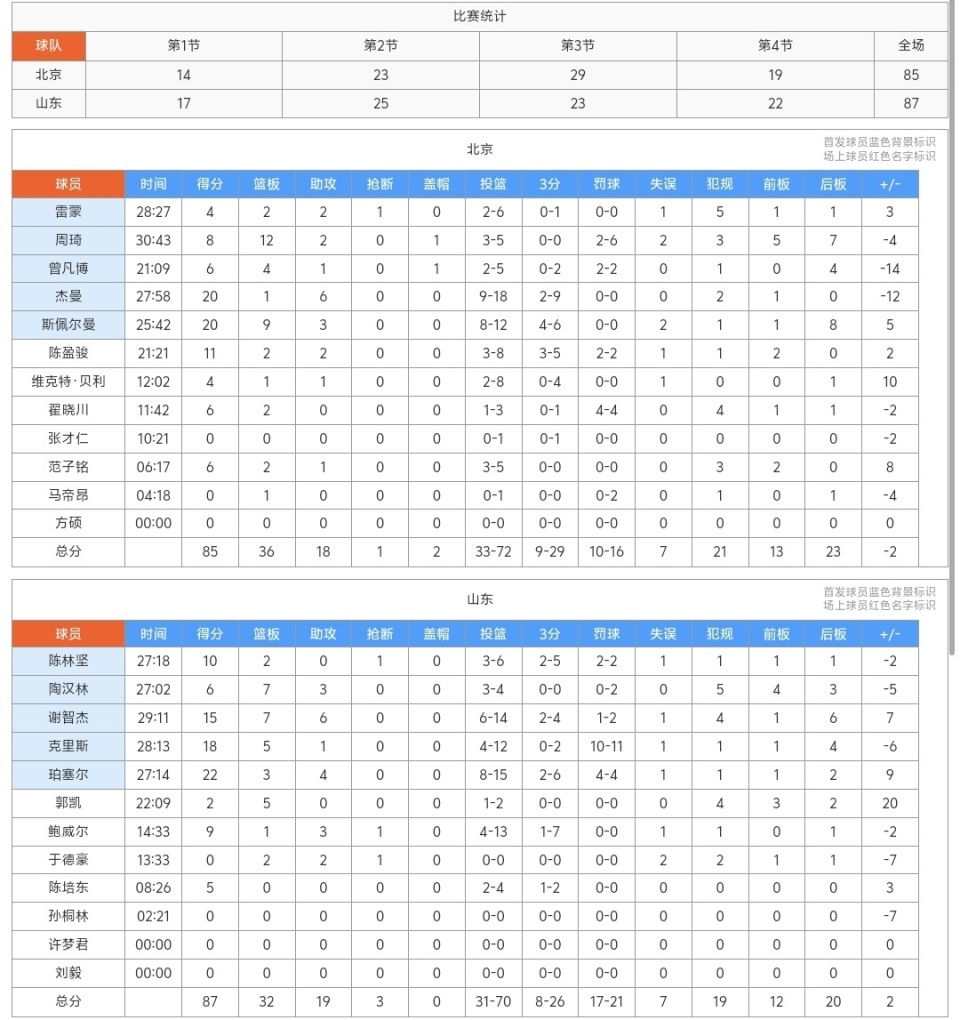 比赛统计

| 球队 | 第1节 | 第2节 | 第3节 | 第4节 | 全场 |
|---|---|---|---|---|---|
| 北京 | 14 | 23 | 29 | 19 | 85 |
| 山东 | 17 | 25 | 23 | 22 | 87 |

北京

首发球员蓝色背景标识
场上球员红色名字标识

| 球员 | 时间 | 得分 | 篮板 | 助攻 | 抢断 | 盖帽 | 投篮 | 3分 | 罚球 | 失误 | 犯规 | 前板 | 后板 | +/- |
|---|---|---|---|---|---|---|---|---|---|---|---|---|---|---|
| 雷蒙 | 28:27 | 4 | 2 | 2 | 1 | 0 | 2-6 | 0-1 | 0-0 | 1 | 5 | 1 | 1 | 3 |
| 周琦 | 30:43 | 8 | 12 | 2 | 0 | 1 | 3-5 | 0-0 | 2-6 | 2 | 3 | 5 | 7 | -4 |
| 曾凡博 | 21:09 | 6 | 4 | 1 | 0 | 1 | 2-5 | 0-2 | 2-2 | 0 | 1 | 0 | 4 | -14 |
| 杰曼 | 27:58 | 20 | 1 | 6 | 0 | 0 | 9-18 | 2-9 | 0-0 | 0 | 2 | 1 | 0 | -12 |
| 斯佩尔曼 | 25:42 | 20 | 9 | 3 | 0 | 0 | 8-12 | 4-6 | 0-0 | 2 | 1 | 1 | 8 | 5 |
| 陈盈骏 | 21:21 | 11 | 2 | 2 | 0 | 0 | 3-8 | 3-5 | 2-2 | 1 | 1 | 2 | 0 | 2 |
| 维克特·贝利 | 12:02 | 4 | 1 | 1 | 0 | 0 | 2-8 | 0-4 | 0-0 | 1 | 0 | 0 | 1 | 10 |
| 翟晓川 | 11:42 | 6 | 2 | 0 | 0 | 0 | 1-3 | 0-1 | 4-4 | 0 | 4 | 1 | 1 | -2 |
| 张才仁 | 10:21 | 0 | 0 | 0 | 0 | 0 | 0-1 | 0-1 | 0-0 | 0 | 0 | 0 | 0 | -2 |
| 范子铭 | 06:17 | 6 | 2 | 1 | 0 | 0 | 3-5 | 0-0 | 0-0 | 0 | 3 | 2 | 0 | 8 |
| 马帝昂 | 04:18 | 0 | 1 | 0 | 0 | 0 | 0-1 | 0-0 | 0-2 | 0 | 1 | 0 | 1 | -4 |
| 方硕 | 00:00 | 0 | 0 | 0 | 0 | 0 | 0-0 | 0-0 | 0-0 | 0 | 0 | 0 | 0 | 0 |
| 总分 | | 85 | 36 | 18 | 1 | 2 | 33-72 | 9-29 | 10-16 | 7 | 21 | 13 | 23 | -2 |

山东

首发球员蓝色背景标识
场上球员红色名字标识

| 球员 | 时间 | 得分 | 篮板 | 助攻 | 抢断 | 盖帽 | 投篮 | 3分 | 罚球 | 失误 | 犯规 | 前板 | 后板 | +/- |
|---|---|---|---|---|---|---|---|---|---|---|---|---|---|---|
| 陈林坚 | 27:18 | 10 | 2 | 0 | 1 | 0 | 3-6 | 2-5 | 2-2 | 1 | 1 | 1 | 1 | -2 |
| 陶汉林 | 27:02 | 6 | 7 | 3 | 0 | 0 | 3-4 | 0-0 | 0-2 | 0 | 5 | 4 | 3 | -5 |
| 谢智杰 | 29:11 | 15 | 7 | 6 | 0 | 0 | 6-14 | 2-4 | 1-2 | 1 | 4 | 1 | 6 | 7 |
| 克里斯 | 28:13 | 18 | 5 | 1 | 0 | 0 | 4-12 | 0-2 | 10-11 | 1 | 1 | 1 | 4 | -6 |
| 珀塞尔 | 27:14 | 22 | 3 | 4 | 0 | 0 | 8-15 | 2-6 | 4-4 | 1 | 1 | 1 | 2 | 9 |
| 郭凯 | 22:09 | 2 | 5 | 0 | 0 | 0 | 1-2 | 0-0 | 0-0 | 0 | 4 | 3 | 2 | 20 |
| 鲍威尔 | 14:33 | 9 | 1 | 3 | 1 | 0 | 4-13 | 1-7 | 0-0 | 1 | 1 | 0 | 1 | -2 |
| 于德豪 | 13:33 | 0 | 2 | 2 | 1 | 0 | 0-0 | 0-0 | 0-0 | 2 | 2 | 1 | 1 | -7 |
| 陈培东 | 08:26 | 5 | 0 | 0 | 0 | 0 | 2-4 | 1-2 | 0-0 | 0 | 0 | 0 | 0 | 3 |
| 孙桐林 | 02:21 | 0 | 0 | 0 | 0 | 0 | 0-0 | 0-0 | 0-0 | 0 | 0 | 0 | 0 | -7 |
| 许梦君 | 00:00 | 0 | 0 | 0 | 0 | 0 | 0-0 | 0-0 | 0-0 | 0 | 0 | 0 | 0 | 0 |
| 刘毅 | 00:00 | 0 | 0 | 0 | 0 | 0 | 0-0 | 0-0 | 0-0 | 0 | 0 | 0 | 0 | 0 |
| 总分 | | 87 | 32 | 19 | 3 | 0 | 31-70 | 8-26 | 17-21 | 7 | 19 | 12 | 20 | 2 |